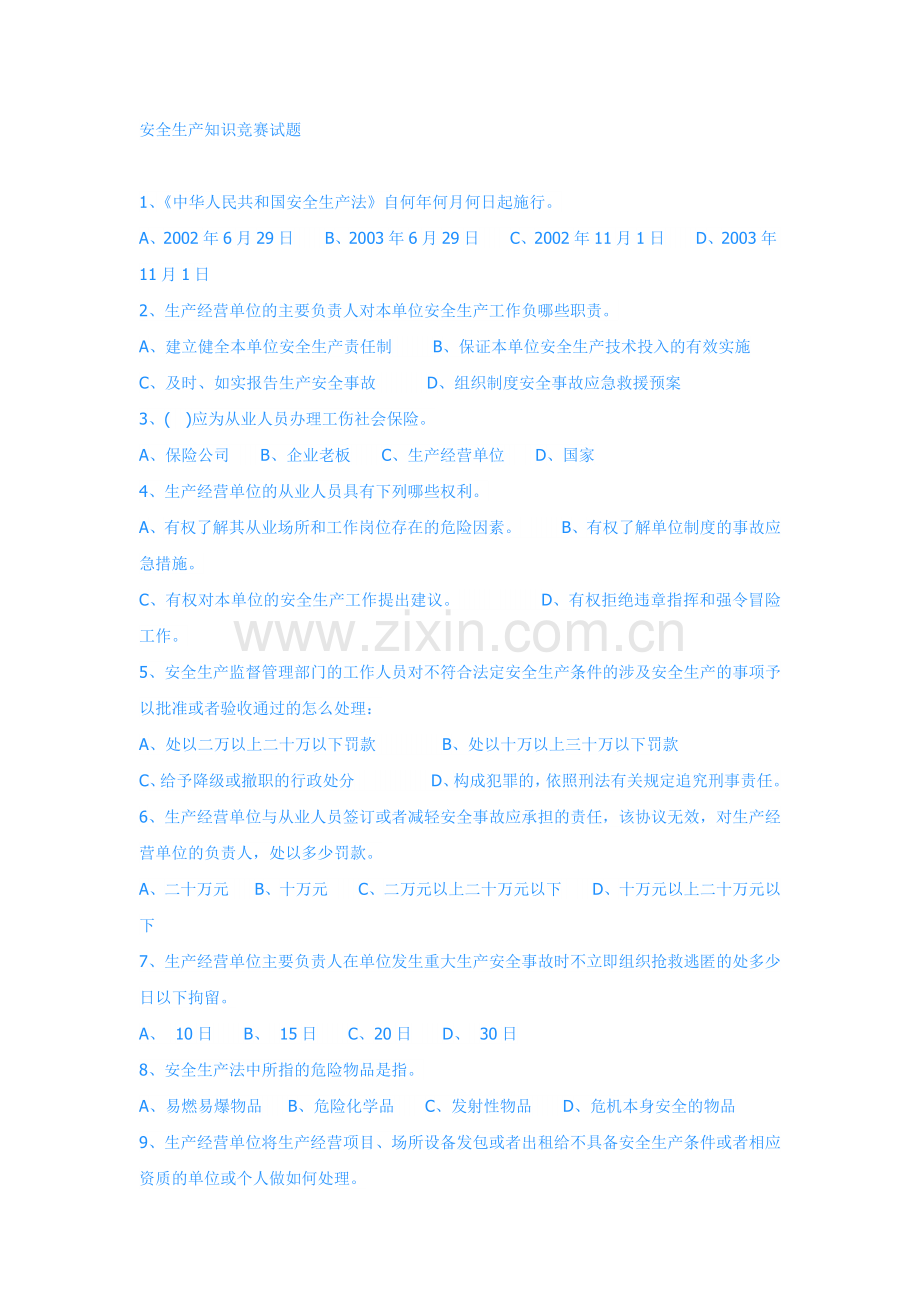 安全生产知识竞赛试题

1、《中华人民共和国安全生产法》自何年何月何日起施行。

A、2002年6月29日 B、2003年6月29日 C、2002年11月1日 D、2003年11月1日

2、生产经营单位的主要负责人对本单位安全生产工作负哪些职责。

A、建立健全本单位安全生产责任制 B、保证本单位安全生产技术投入的有效实施

C、及时、如实报告生产安全事故 D、组织制度安全事故应急救援预案

3、( )应为从业人员办理工伤社会保险。

A、保险公司 B、企业老板 C、生产经营单位 D、国家

4、生产经营单位的从业人员具有下列哪些权利。

A、有权了解其从业场所和工作岗位存在的危险因素。 B、有权了解单位制度的事故应急措施。

C、有权对本单位的安全生产工作提出建议。 D、有权拒绝违章指挥和强令冒险工作。

5、安全生产监督管理部门的工作人员对不符合法定安全生产条件的涉及安全生产的事项予以批准或者验收通过的怎么处理：

A、处以二万以上二十万以下罚款 B、处以十万以上三十万以下罚款

C、给予降级或撤职的行政处分 D、构成犯罪的，依照刑法有关规定追究刑事责任。

6、生产经营单位与从业人员签订或者减轻安全事故应承担的责任，该协议无效，对生产经营单位的负责人，处以多少罚款。

A、二十万元 B、十万元 C、二万元以上二十万元以下 D、十万元以上二十万元以下

7、生产经营单位主要负责人在单位发生重大生产安全事故时不立即组织抢救逃匿的处多少日以下拘留。

A、 10日 B、 15日 C、20日 D、 30日

8、安全生产法中所指的危险物品是指。

A、易燃易爆物品 B、危险化学品 C、发射性物品 D、危机本身安全的物品

9、生产经营单位将生产经营项目、场所设备发包或者出租给不具备安全生产条件或者相应资质的单位或个人做如何处理。

www.zixin.com.cn